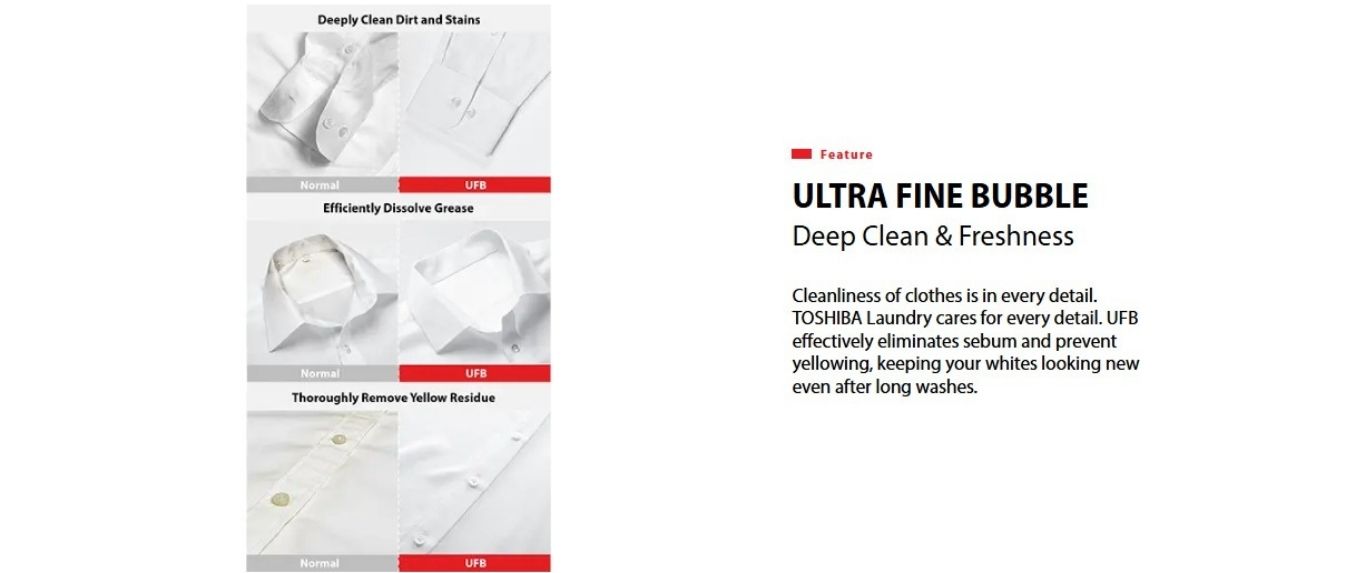 Deeply Clean Dirt and Stains

Normal

UFB

Efficiently Dissolve Grease

Normal

UFB

Thoroughly Remove Yellow Residue

Normal

UFB

Feature

ULTRA FINE BUBBLE

Deep Clean & Freshness

Cleanliness of clothes is in every detail. TOSHIBA Laundry cares for every detail. UFB effectively eliminates sebum and prevent yellowing, keeping your whites looking new even after long washes.